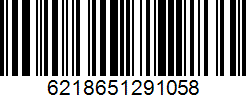 6218651291058